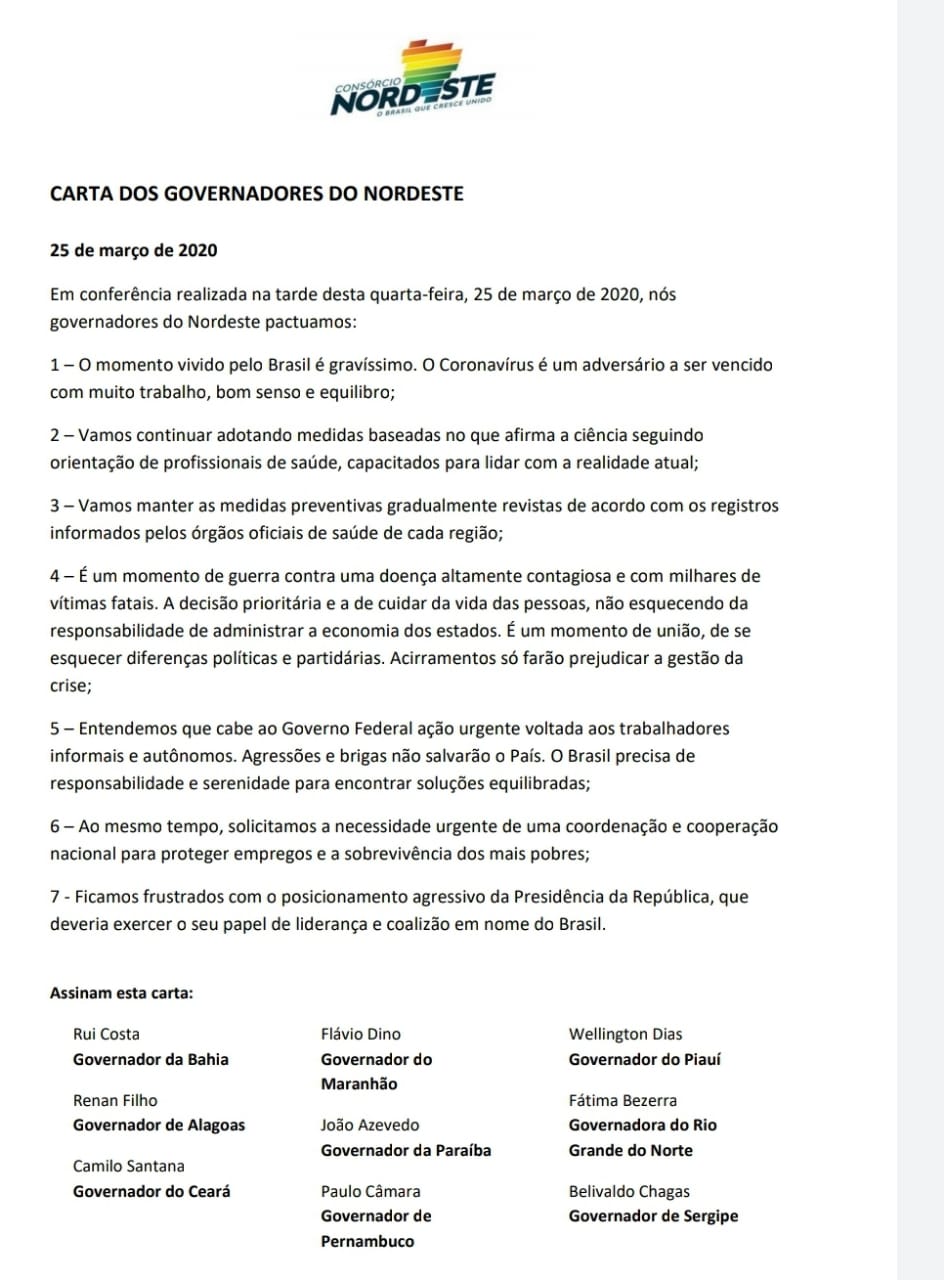 CONSÓRCIO
NORDESTE
O BRASIL QUE CRESCE UNIDO

CARTA DOS GOVERNADORES DO NORDESTE

25 de março de 2020

Em conferência realizada na tarde desta quarta-feira, 25 de março de 2020, nós governadores do Nordeste pactuamos:

1 – O momento vivido pelo Brasil é gravíssimo. O Coronavírus é um adversário a ser vencido com muito trabalho, bom senso e equilibro;

2 – Vamos continuar adotando medidas baseadas no que afirma a ciência seguindo orientação de profissionais de saúde, capacitados para lidar com a realidade atual;

3 – Vamos manter as medidas preventivas gradualmente revistas de acordo com os registros informados pelos órgãos oficiais de saúde de cada região;

4 – É um momento de guerra contra uma doença altamente contagiosa e com milhares de vítimas fatais. A decisão prioritária e a de cuidar da vida das pessoas, não esquecendo da responsabilidade de administrar a economia dos estados. É um momento de união, de se esquecer diferenças políticas e partidárias. Acirramentos só farão prejudicar a gestão da crise;

5 – Entendemos que cabe ao Governo Federal ação urgente voltada aos trabalhadores informais e autônomos. Agressões e brigas não salvarão o País. O Brasil precisa de responsabilidade e serenidade para encontrar soluções equilibradas;

6 – Ao mesmo tempo, solicitamos a necessidade urgente de uma coordenação e cooperação nacional para proteger empregos e a sobrevivência dos mais pobres;

7 - Ficamos frustrados com o posicionamento agressivo da Presidência da República, que deveria exercer o seu papel de liderança e coalizão em nome do Brasil.

Assinam esta carta:

Rui Costa
Governador da Bahia

Renan Filho
Governador de Alagoas

Camilo Santana
Governador do Ceará

Flávio Dino
Governador do Maranhão

João Azevedo
Governador da Paraíba

Paulo Câmara
Governador de Pernambuco

Wellington Dias
Governador do Piauí

Fátima Bezerra
Governadora do Rio Grande do Norte

Belivaldo Chagas
Governador de Sergipe